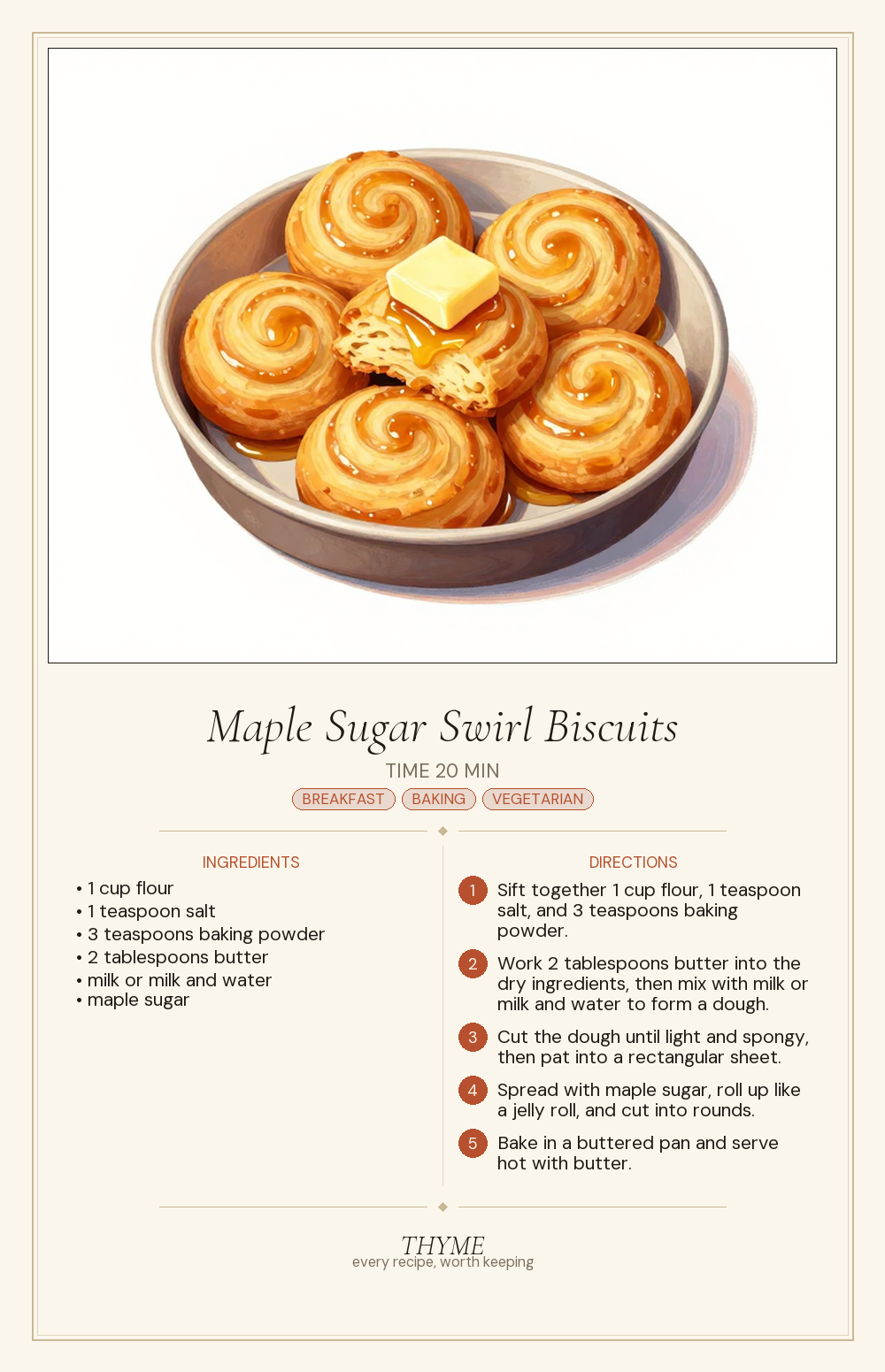 Maple Sugar Swirl Biscuits

TIME 20 MIN

BREAKFAST BAKING VEGETARIAN

INGREDIENTS

• 1 cup flour
• 1 teaspoon salt
• 3 teaspoons baking powder
• 2 tablespoons butter
• milk or milk and water
• maple sugar

DIRECTIONS

1 Sift together 1 cup flour, 1 teaspoon salt, and 3 teaspoons baking powder.

2 Work 2 tablespoons butter into the dry ingredients, then mix with milk or milk and water to form a dough.

3 Cut the dough until light and spongy, then pat into a rectangular sheet.

4 Spread with maple sugar, roll up like a jelly roll, and cut into rounds.

5 Bake in a buttered pan and serve hot with butter.

THYME
every recipe, worth keeping